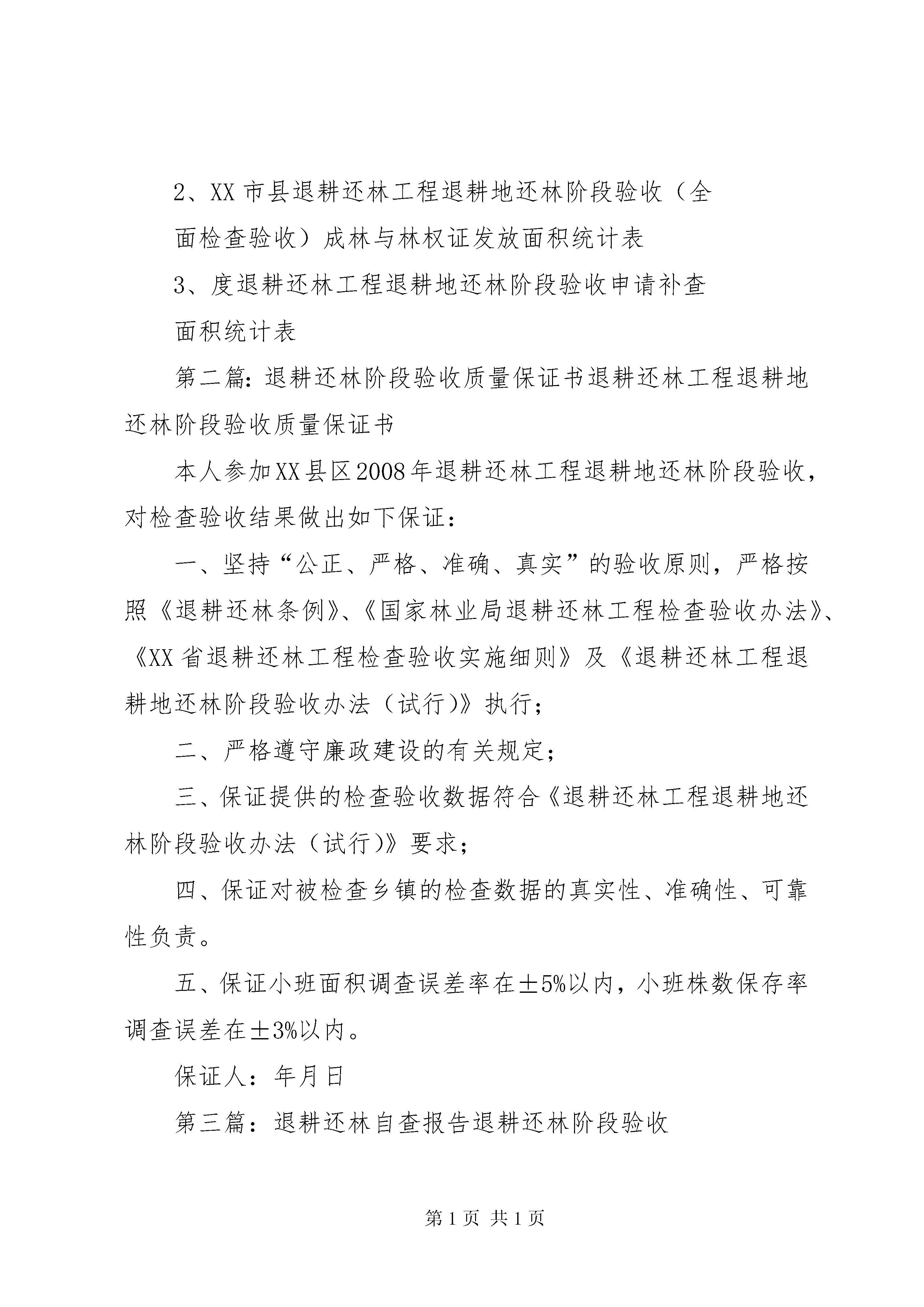 2、XX 市县退耕还林工程退耕地还林阶段验收（全面检查验收）成林与林权证发放面积统计表

3、度退耕还林工程退耕地还林阶段验收申请补查面积统计表

第二篇：退耕还林阶段验收质量保证书退耕还林工程退耕地还林阶段验收质量保证书

本人参加XX县区2008年退耕还林工程退耕地还林阶段验收，对检查验收结果做出如下保证：

一、坚持“公正、严格、准确、真实”的验收原则，严格按照《退耕还林条例》、《国家林业局退耕还林工程检查验收办法》、《XX 省退耕还林工程检查验收实施细则》及《退耕还林工程退耕地还林阶段验收办法（试行)》执行；

二、严格遵守廉政建设的有关规定；

三、保证提供的检查验收数据符合《退耕还林工程退耕地还林阶段验收办法（试行)》要求；

四、保证对被检查乡镇的检查数据的真实性、准确性、可靠性负责。

五、保证小班面积调查误差率在±5%以内，小班株数保存率调查误差在±3%以内。

保证人：年月日

第三篇：退耕还林自查报告退耕还林阶段验收

第 1 页 共 1 页